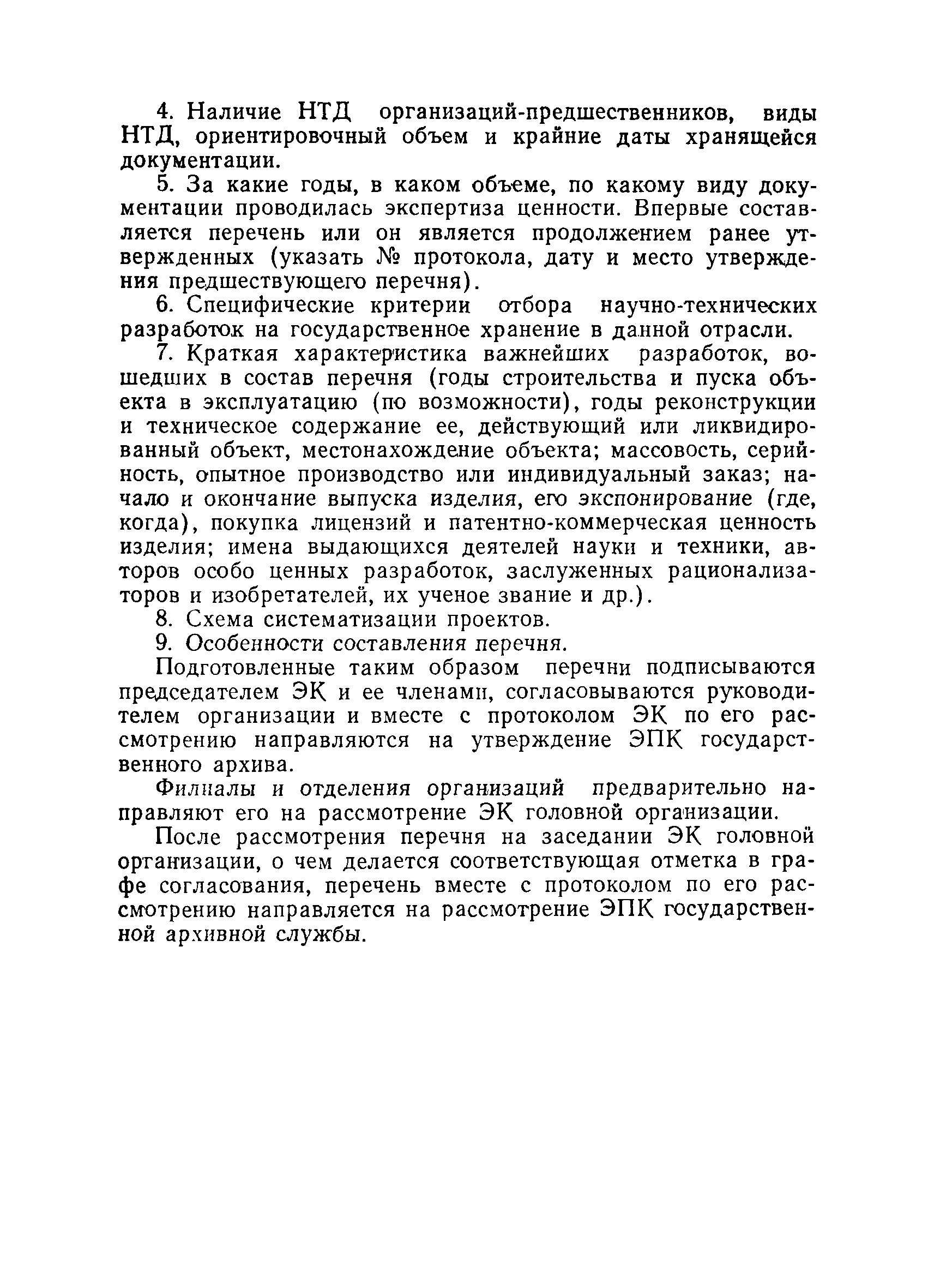 4. Наличие НТД организаций-предшественников, виды НТД, ориентировочный объем и крайние даты хранящейся документации.

5. За какие годы, в каком объеме, по какому виду документации проводилась экспертиза ценности. Впервые составляется перечень или он является продолжением ранее утвержденных (указать № протокола, дату и место утверждения предшествующего перечня).

6. Специфические критерии отбора научно-технических разработок на государственное хранение в данной отрасли.

7. Краткая характеристика важнейших разработок, вошедших в состав перечня (годы строительства и пуска объекта в эксплуатацию (по возможности), годы реконструкции и техническое содержание ее, действующий или ликвидированный объект, местонахождение объекта; массовость, серийность, опытное производство или индивидуальный заказ; начало и окончание выпуска изделия, его экспонирование (где, когда), покупка лицензий и патентно-коммерческая ценность изделия; имена выдающихся деятелей науки и техники, авторов особо ценных разработок, заслуженных рационализаторов и изобретателей, их ученое звание и др.).

8. Схема систематизации проектов.

9. Особенности составления перечня.

Подготовленные таким образом перечни подписываются председателем ЭК и ее членами, согласовываются руководителем организации и вместе с протоколом ЭК по его рассмотрению направляются на утверждение ЭПК государственного архива.

Филиалы и отделения организаций предварительно направляют его на рассмотрение ЭК головной организации.

После рассмотрения перечня на заседании ЭК головной организации, о чем делается соответствующая отметка в графе согласования, перечень вместе с протоколом по его рассмотрению направляется на рассмотрение ЭПК государственной архивной службы.